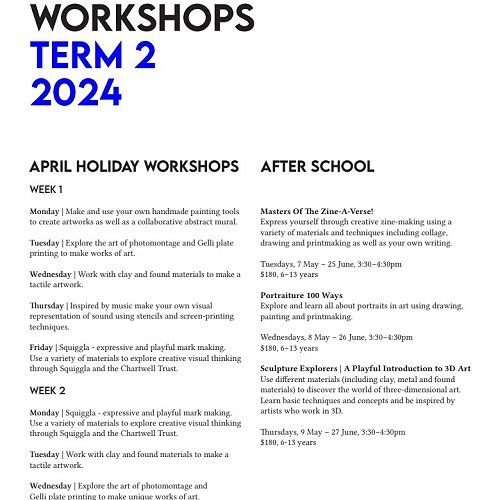 WORKSHOPS
TERM 2
2024

APRIL HOLIDAY WORKSHOPS

WEEK 1

Monday | Make and use your own handmade painting tools to create artworks as well as a collaborative abstract mural.

Tuesday | Explore the art of photomontage and Gelli plate printing to make works of art.

Wednesday | Work with clay and found materials to make a tactile artwork.

Thursday | Inspired by music make your own visual representation of sound using stencils and screen-printing techniques.

Friday | Squiggla - expressive and playful mark making. Use a variety of materials to explore creative visual thinking through Squiggla and the Chartwell Trust.

WEEK 2

Monday | Squiggla - expressive and playful mark making. Use a variety of materials to explore creative visual thinking through Squiggla and the Chartwell Trust.

Tuesday | Work with clay and found materials to make a tactile artwork.

Wednesday | Explore the art of photomontage and Gelli plate printing to make unique works of art.

AFTER SCHOOL

Masters Of The Zine-A-Verse!
Express yourself through creative zine-making using a variety of materials and techniques including collage, drawing and printmaking as well as your own writing.

Tuesdays, 7 May – 25 June, 3:30–4:30pm
$180, 6–13 years

Portraiture 100 Ways
Explore and learn all about portraits in art using drawing, painting and printmaking.

Wednesdays, 8 May – 26 June, 3:30–4:30pm
$180, 6–13 years

Sculpture Explorers | A Playful Introduction to 3D Art
Use different materials (including clay, metal and found materials) to discover the world of three-dimensional art. Learn basic techniques and concepts and be inspired by artists who work in 3D.

Thursdays, 9 May – 27 June, 3:30–4:30pm
$180, 6-13 years